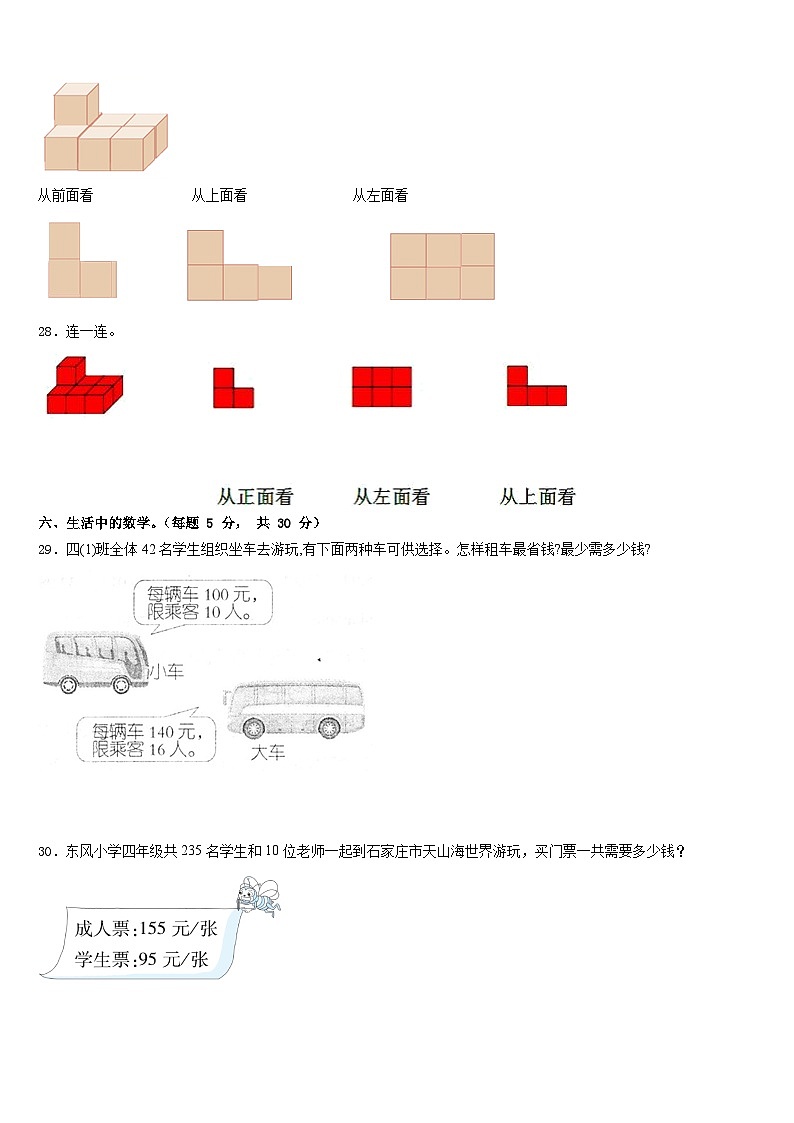 从前面看　　　从上面看　　　从左面看

28．连一连。

从正面看　　从左面看　　从上面看

六、生活中的数学。（每题 5 分， 共 30 分）

29．四(1)班全体 42 名学生组织坐车去游玩,有下面两种车可供选择。怎样租车最省钱?最少需多少钱?

每辆车 100 元，限乘客 10 人。

小车

每辆车 140 元，限乘客 16 人。

大车

30．东风小学四年级共 235 名学生和 10 位老师一起到石家庄市天山海世界游玩，买门票一共需要多少钱？

成人票:155 元/张
学生票:95 元/张